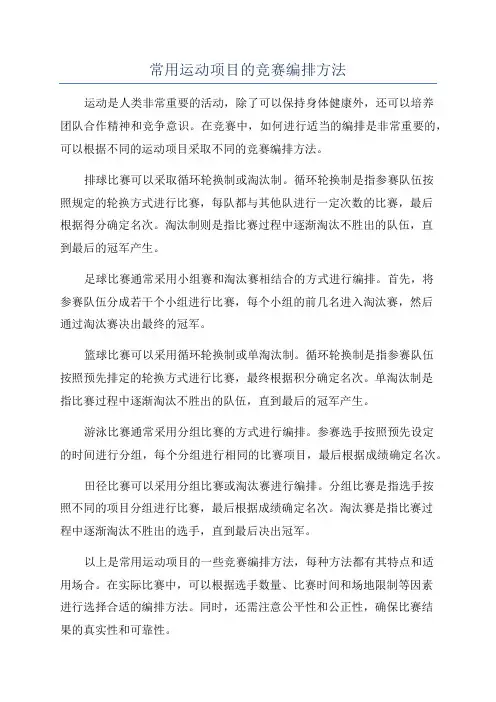 常用运动项目的竞赛编排方法

运动是人类非常重要的活动，除了可以保持身体健康外，还可以培养团队合作精神和竞争意识。在竞赛中，如何进行适当的编排是非常重要的，可以根据不同的运动项目采取不同的竞赛编排方法。

排球比赛可以采取循环轮换制或淘汰制。循环轮换制是指参赛队伍按照规定的轮换方式进行比赛，每队都与其他队进行一定次数的比赛，最后根据得分确定名次。淘汰制则是指比赛过程中逐渐淘汰不胜出的队伍，直到最后的冠军产生。

足球比赛通常采用小组赛和淘汰赛相结合的方式进行编排。首先，将参赛队伍分成若干个小组进行比赛，每个小组的前几名进入淘汰赛，然后通过淘汰赛决出最终的冠军。

篮球比赛可以采用循环轮换制或单淘汰制。循环轮换制是指参赛队伍按照预先排定的轮换方式进行比赛，最终根据积分确定名次。单淘汰制是指比赛过程中逐渐淘汰不胜出的队伍，直到最后的冠军产生。

游泳比赛通常采用分组比赛的方式进行编排。参赛选手按照预先设定的时间进行分组，每个分组进行相同的比赛项目，最后根据成绩确定名次。

田径比赛可以采用分组比赛或淘汰赛进行编排。分组比赛是指选手按照不同的项目分组进行比赛，最后根据成绩确定名次。淘汰赛是指比赛过程中逐渐淘汰不胜出的选手，直到最后决出冠军。

以上是常用运动项目的一些竞赛编排方法，每种方法都有其特点和适用场合。在实际比赛中，可以根据选手数量、比赛时间和场地限制等因素进行选择合适的编排方法。同时，还需注意公平性和公正性，确保比赛结果的真实性和可靠性。